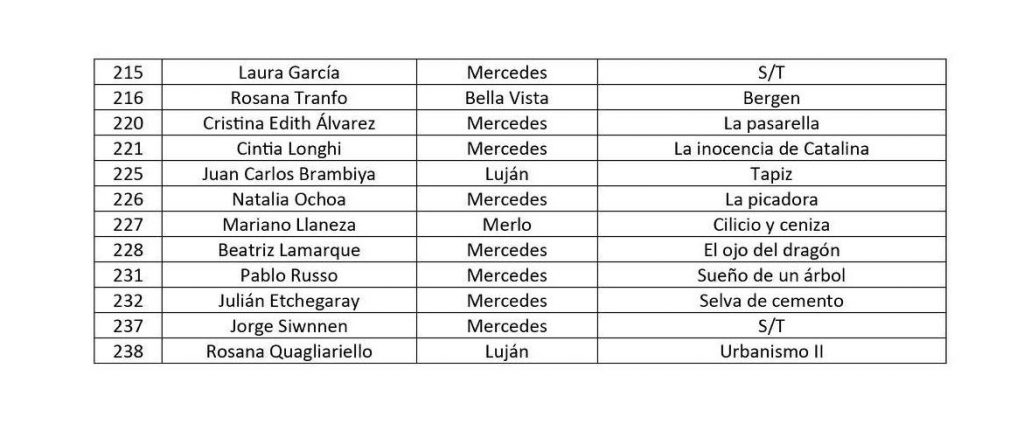 | 215 | Laura García | Mercedes | S/T |
|---|---|---|---|
| 216 | Rosana Tranfo | Bella Vista | Bergen |
| 220 | Cristina Edith Álvarez | Mercedes | La pasarella |
| 221 | Cintia Longhi | Mercedes | La inocencia de Catalina |
| 225 | Juan Carlos Brambiya | Luján | Tapiz |
| 226 | Natalia Ochoa | Mercedes | La picadora |
| 227 | Mariano Llaneza | Merlo | Cilicio y ceniza |
| 228 | Beatriz Lamarque | Mercedes | El ojo del dragón |
| 231 | Pablo Russo | Mercedes | Sueño de un árbol |
| 232 | Julián Etchegaray | Mercedes | Selva de cemento |
| 237 | Jorge Siwnnen | Mercedes | S/T |
| 238 | Rosana Quagliariello | Luján | Urbanismo II |